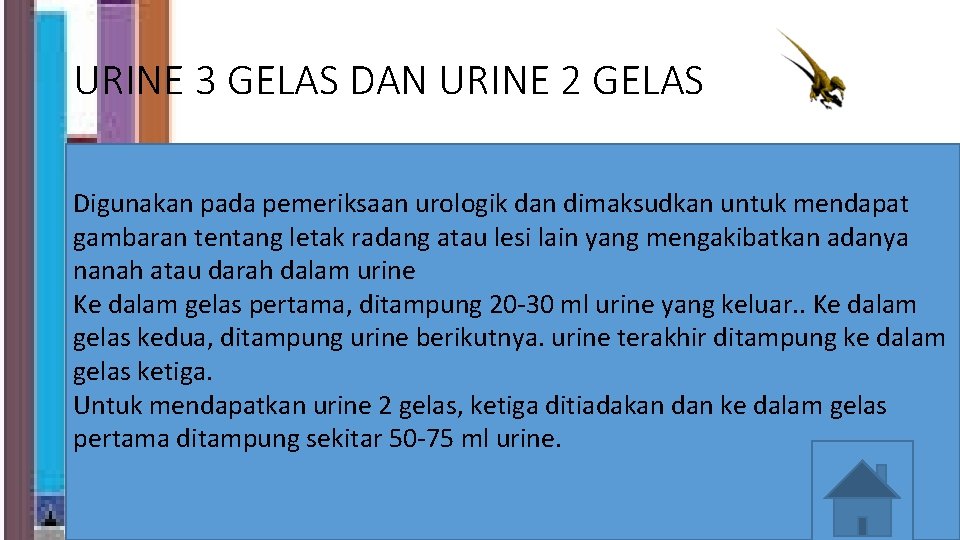 URINE 3 GELAS DAN URINE 2 GELAS

Digunakan pada pemeriksaan urologik dan dimaksudkan untuk mendapat gambaran tentang letak radang atau lesi lain yang mengakibatkan adanya nanah atau darah dalam urine
Ke dalam gelas pertama, ditampung 20-30 ml urine yang keluar.. Ke dalam gelas kedua, ditampung urine berikutnya. urine terakhir ditampung ke dalam gelas ketiga.
Untuk mendapatkan urine 2 gelas, ketiga ditiadakan dan ke dalam gelas pertama ditampung sekitar 50-75 ml urine.